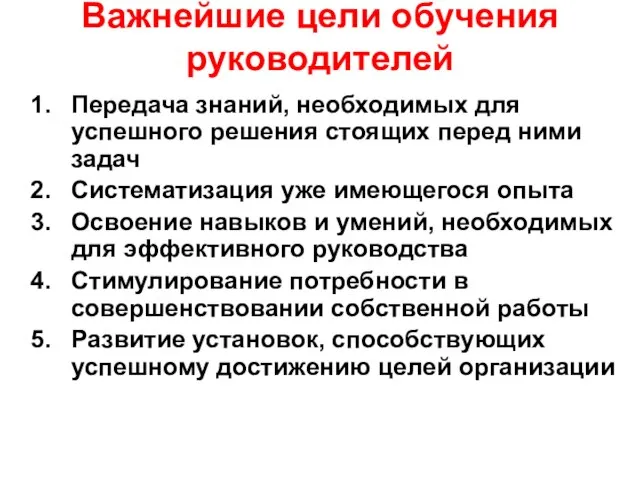 Важнейшие цели обучения руководителей

1. Передача знаний, необходимых для успешного решения стоящих перед ними задач
2. Систематизация уже имеющегося опыта
3. Освоение навыков и умений, необходимых для эффективного руководства
4. Стимулирование потребности в совершенствовании собственной работы
5. Развитие установок, способствующих успешному достижению целей организации